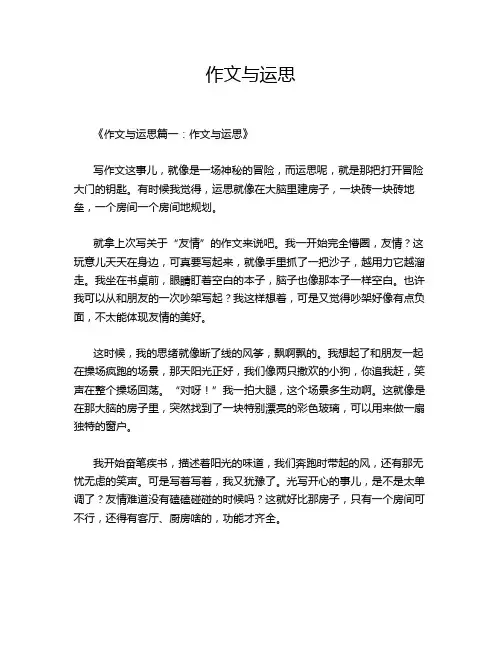 作文与运思

《作文与运思篇一：作文与运思》

写作文这事儿，就像是一场神秘的冒险，而运思呢，就是那把打开冒险大门的钥匙。有时候我觉得，运思就像在大脑里建房子，一块砖一块砖地垒，一个房间一个房间地规划。

就拿上次写关于“友情”的作文来说吧。我一开始完全懵圈，友情？这玩意儿天天在身边，可真要写起来，就像手里抓了一把沙子，越用力它越溜走。我坐在书桌前，眼睛盯着空白的本子，脑子也像那本子一样空白。也许我可以从和朋友的一次吵架写起？我这样想着，可是又觉得吵架好像有点负面，不太能体现友情的美好。

这时候，我的思绪就像断了线的风筝，飘啊飘的。我想起了和朋友一起在操场疯跑的场景，那天阳光正好，我们像两只撒欢的小狗，你追我赶，笑声在整个操场回荡。“对呀！”我一拍大腿，这个场景多生动啊。这就像是在那大脑的房子里，突然找到了一块特别漂亮的彩色玻璃，可以用来做一扇独特的窗户。

我开始奋笔疾书，描述着阳光的味道，我们奔跑时带起的风，还有那无忧无虑的笑声。可是写着写着，我又犹豫了。光写开心的事儿，是不是太单调了？友情难道没有磕磕碰碰的时候吗？这就好比那房子，只有一个房间可不行，还得有客厅、厨房啥的，功能才齐全。